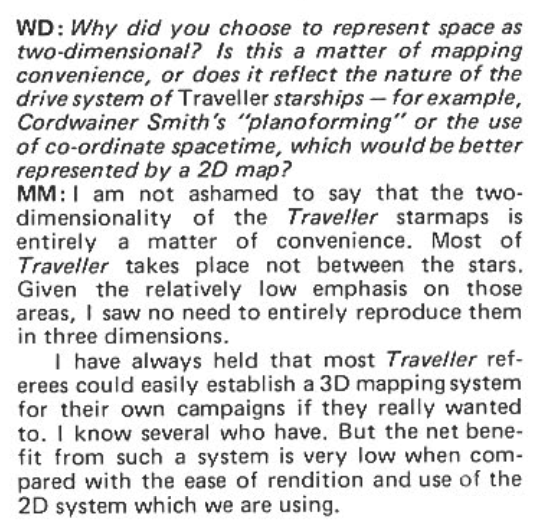 WD: Why did you choose to represent space as two-dimensional? Is this a matter of mapping convenience, or does it reflect the nature of the drive system of Traveller starships — for example, Cordwainer Smith's "planoforming" or the use of co-ordinate spacetime, which would be better represented by a 2D map?
MM: I am not ashamed to say that the two-dimensionality of the Traveller starmaps is entirely a matter of convenience. Most of Traveller takes place not between the stars. Given the relatively low emphasis on those areas, I saw no need to entirely reproduce them in three dimensions.

I have always held that most Traveller referees could easily establish a 3D mapping system for their own campaigns if they really wanted to. I know several who have. But the net benefit from such a system is very low when compared with the ease of rendition and use of the 2D system which we are using.